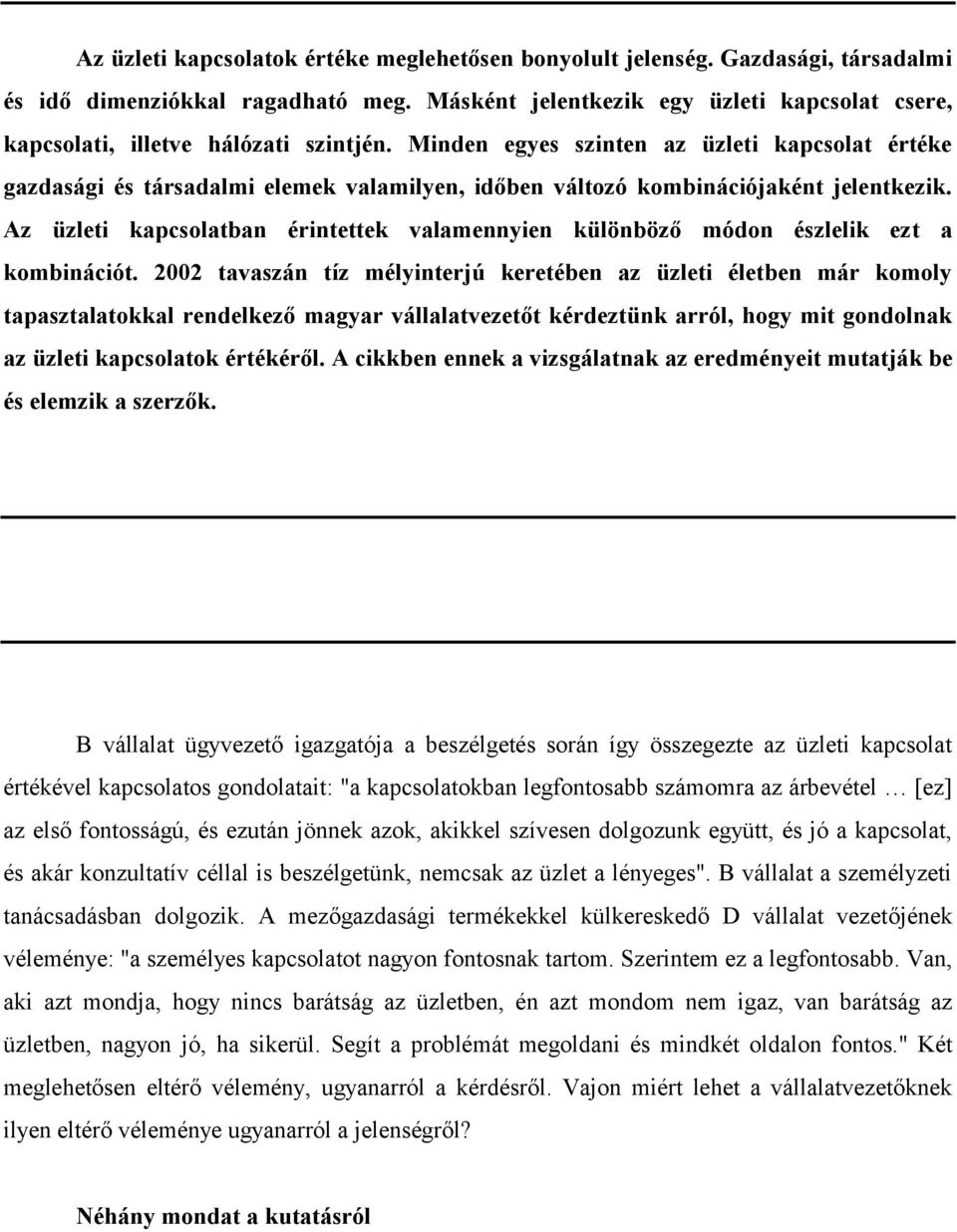 Az üzleti kapcsolatok értéke meglehetősen bonyolult jelenség. Gazdasági, társadalmi és idő dimenziókkal ragadható meg. Másként jelentkezik egy üzleti kapcsolat csere, kapcsolati, illetve hálózati szintjén. Minden egyes szinten az üzleti kapcsolat értéke gazdasági és társadalmi elemek valamilyen, időben változó kombinációjaként jelentkezik. Az üzleti kapcsolatban érintettek valamennyien különböző módon észlelik ezt a kombinációt. 2002 tavaszán tíz mélyinterjú keretében az üzleti életben már komoly tapasztalatokkal rendelkező magyar vállalatvezetőt kérdeztünk arról, hogy mit gondolnak az üzleti kapcsolatok értékéről. A cikkben ennek a vizsgálatnak az eredményeit mutatják be és elemzik a szerzők.

B vállalat ügyvezető igazgatója a beszélgetés során így összegezte az üzleti kapcsolat értékével kapcsolatos gondolatait: "a kapcsolatokban legfontosabb számomra az árbevétel … [ez] az első fontosságú, és ezután jönnek azok, akikkel szívesen dolgozunk együtt, és jó a kapcsolat, és akár konzultatív céllal is beszélgetünk, nemcsak az üzlet a lényeges". B vállalat a személyzeti tanácsadásban dolgozik. A mezőgazdasági termékekkel külkereskedő D vállalat vezetőjének véleménye: "a személyes kapcsolatot nagyon fontosnak tartom. Szerintem ez a legfontosabb. Van, aki azt mondja, hogy nincs barátság az üzletben, én azt mondom nem igaz, van barátság az üzletben, nagyon jó, ha sikerül. Segít a problémát megoldani és mindkét oldalon fontos." Két meglehetősen eltérő vélemény, ugyanarról a kérdésről. Vajon miért lehet a vállalatvezetőknek ilyen eltérő véleménye ugyanarról a jelenségről?

Néhány mondat a kutatásról